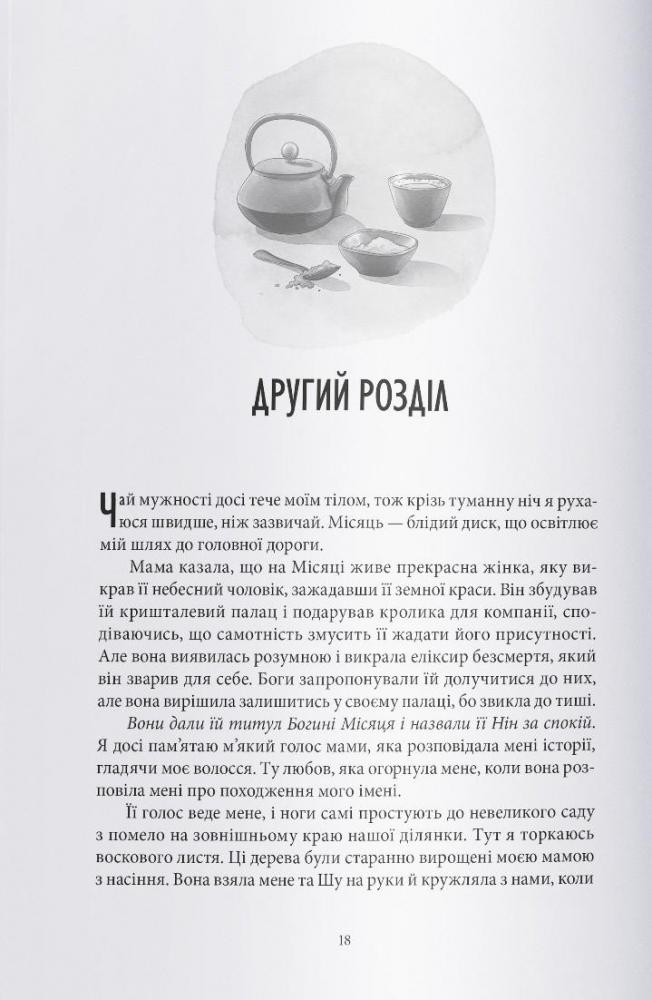 ДРУГИЙ РОЗДІЛ

Чай мужності досі тече моїм тілом, тож крізь туманну ніч я рухаюся швидше, ніж зазвичай. Місяць — блідий диск, що освітлює мій шлях до головної дороги.

Мама казала, що на Місяці живе прекрасна жінка, яку викрав її небесний чоловік, зажадавши її земної краси. Він збудував їй кришталевий палац і подарував кролика для компанії, сподіваючись, що самотність змусить її жадати його присутності. Але вона виявилась розумною і викрала еліксир безсмертя, який він зварив для себе. Боги запропонували їй долучитися до них, але вона вирішила залишитись у своєму палаці, бо звикла до тиші.

Вони дали їй титул Богині Місяця і назвали її Нін за спокій. Я досі пам'ятаю м'який голос мами, яка розповідала мені історії, гладячи моє волосся. Ту любов, яка огорнула мене, коли вона розповіла мені про походження мого імені.

Її голос веде мене, і ноги самі простують до невеликого саду з помело на зовнішньому краю нашої ділянки. Тут я торкаюсь воскового листя. Ці дерева були старанно вирощені моєю мамою з насіння. Вона взяла мене та Шу на руки й кружляла з нами, коли

18